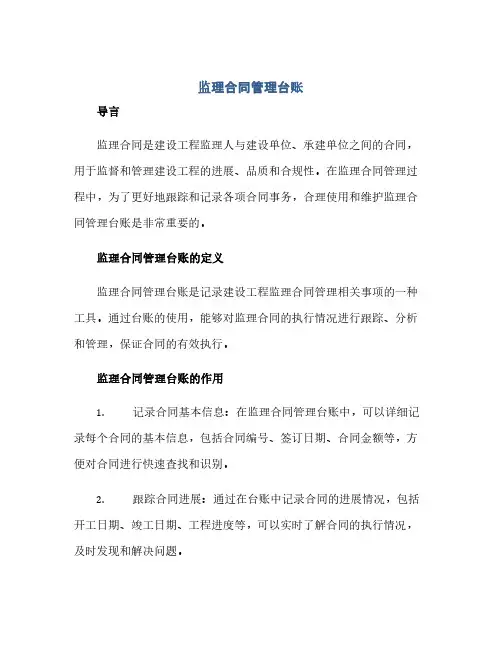 监理合同管理台账

导言

监理合同是建设工程监理人与建设单位、承建单位之间的合同，用于监督和管理建设工程的进展、品质和合规性。在监理合同管理过程中，为了更好地跟踪和记录各项合同事务，合理使用和维护监理合同管理台账是非常重要的。

监理合同管理台账的定义

监理合同管理台账是记录建设工程监理合同管理相关事项的一种工具。通过台账的使用，能够对监理合同的执行情况进行跟踪、分析和管理，保证合同的有效执行。

监理合同管理台账的作用

1. 记录合同基本信息：在监理合同管理台账中，可以详细记录每个合同的基本信息，包括合同编号、签订日期、合同金额等，方便对合同进行快速查找和识别。

2. 跟踪合同进展：通过在台账中记录合同的进展情况，包括开工日期、竣工日期、工程进度等，可以实时了解合同的执行情况，及时发现和解决问题。